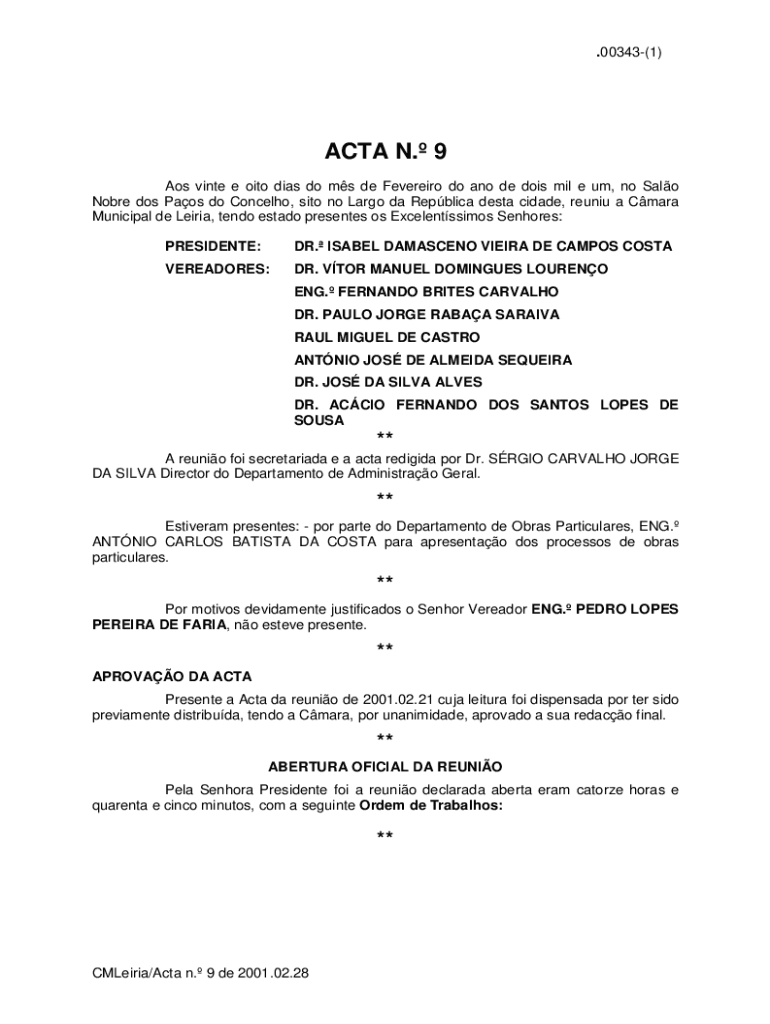 .00343-(1)

ACTA N.º 9

Aos vinte e oito dias do mês de Fevereiro do ano de dois mil e um, no Salão Nobre dos Paços do Concelho, sito no Largo da República desta cidade, reuniu a Câmara Municipal de Leiria, tendo estado presentes os Excelentíssimos Senhores:

PRESIDENTE: DR.ª ISABEL DAMASCENO VIEIRA DE CAMPOS COSTA

VEREADORES: DR. VÍTOR MANUEL DOMINGUES LOURENÇO

ENG.º FERNANDO BRITES CARVALHO

DR. PAULO JORGE RABAÇA SARAIVA

RAUL MIGUEL DE CASTRO

ANTÓNIO JOSÉ DE ALMEIDA SEQUEIRA

DR. JOSÉ DA SILVA ALVES

DR. ACÁCIO FERNANDO DOS SANTOS LOPES DE SOUSA

**

A reunião foi secretariada e a acta redigida por Dr. SÉRGIO CARVALHO JORGE DA SILVA Director do Departamento de Administração Geral.

**

Estiveram presentes: - por parte do Departamento de Obras Particulares, ENG.º ANTÓNIO CARLOS BATISTA DA COSTA para apresentação dos processos de obras particulares.

**

Por motivos devidamente justificados o Senhor Vereador ENG.º PEDRO LOPES PEREIRA DE FARIA, não esteve presente.

**

APROVAÇÃO DA ACTA

Presente a Acta da reunião de 2001.02.21 cuja leitura foi dispensada por ter sido previamente distribuída, tendo a Câmara, por unanimidade, aprovado a sua redacção final.

**

ABERTURA OFICIAL DA REUNIÃO

Pela Senhora Presidente foi a reunião declarada aberta eram catorze horas e quarenta e cinco minutos, com a seguinte Ordem de Trabalhos:

**

CMLeiria/Acta n.º 9 de 2001.02.28